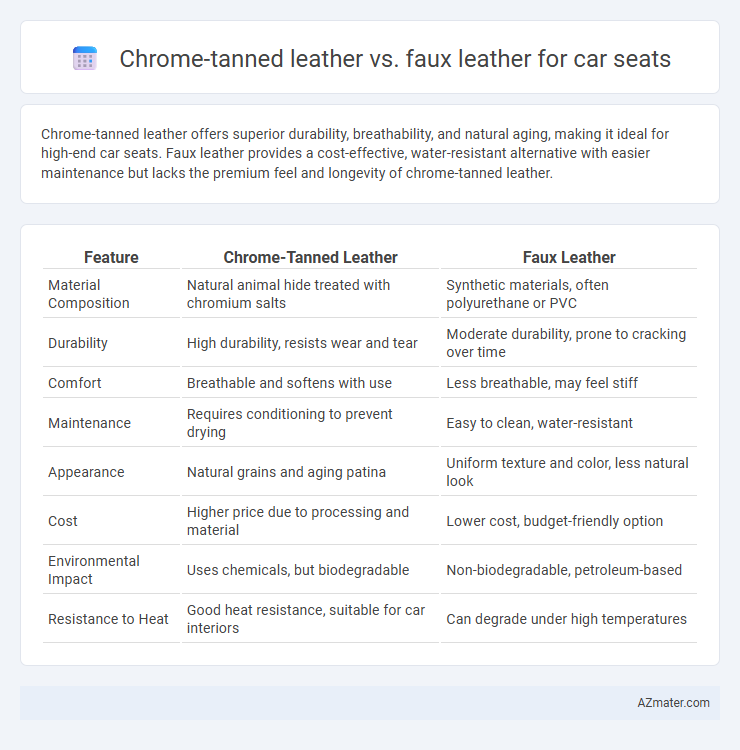 Chrome-tanned leather vs. faux leather for car seats

Chrome-tanned leather offers superior durability, breathability, and natural aging, making it ideal for high-end car seats. Faux leather provides a cost-effective, water-resistant alternative with easier maintenance but lacks the premium feel and longevity of chrome-tanned leather.

| Feature | Chrome-Tanned Leather | Faux Leather |
|---|---|---|
| Material Composition | Natural animal hide treated with chromium salts | Synthetic materials, often polyurethane or PVC |
| Durability | High durability, resists wear and tear | Moderate durability, prone to cracking over time |
| Comfort | Breathable and softens with use | Less breathable, may feel stiff |
| Maintenance | Requires conditioning to prevent drying | Easy to clean, water-resistant |
| Appearance | Natural grains and aging patina | Uniform texture and color, less natural look |
| Cost | Higher price due to processing and material | Lower cost, budget-friendly option |
| Environmental Impact | Uses chemicals, but biodegradable | Non-biodegradable, petroleum-based |
| Resistance to Heat | Good heat resistance, suitable for car interiors | Can degrade under high temperatures |

AZmater.com